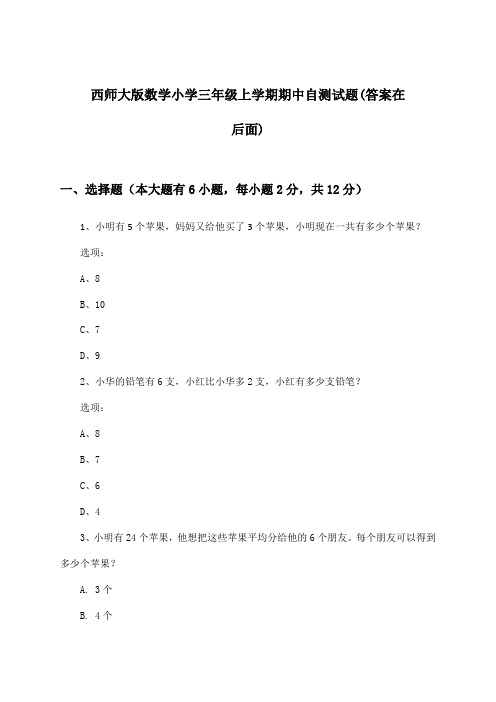 西师大版数学小学三年级上学期期中自测试题(答案在后面)

一、选择题（本大题有 6 小题，每小题 2 分，共 12 分）

1、小明有 5 个苹果，妈妈又给他买了 3 个苹果，小明现在一共有多少个苹果？

选项：

A、8

B、10

C、7

D、9

2、小华的铅笔有 6 支，小红比小华多 2 支，小红有多少支铅笔？

选项：

A、8

B、7

C、6

D、4

3、小明有 24 个苹果，他想把这些苹果平均分给他的 6 个朋友。每个朋友可以得到多少个苹果？

A. 3 个

B. 4 个